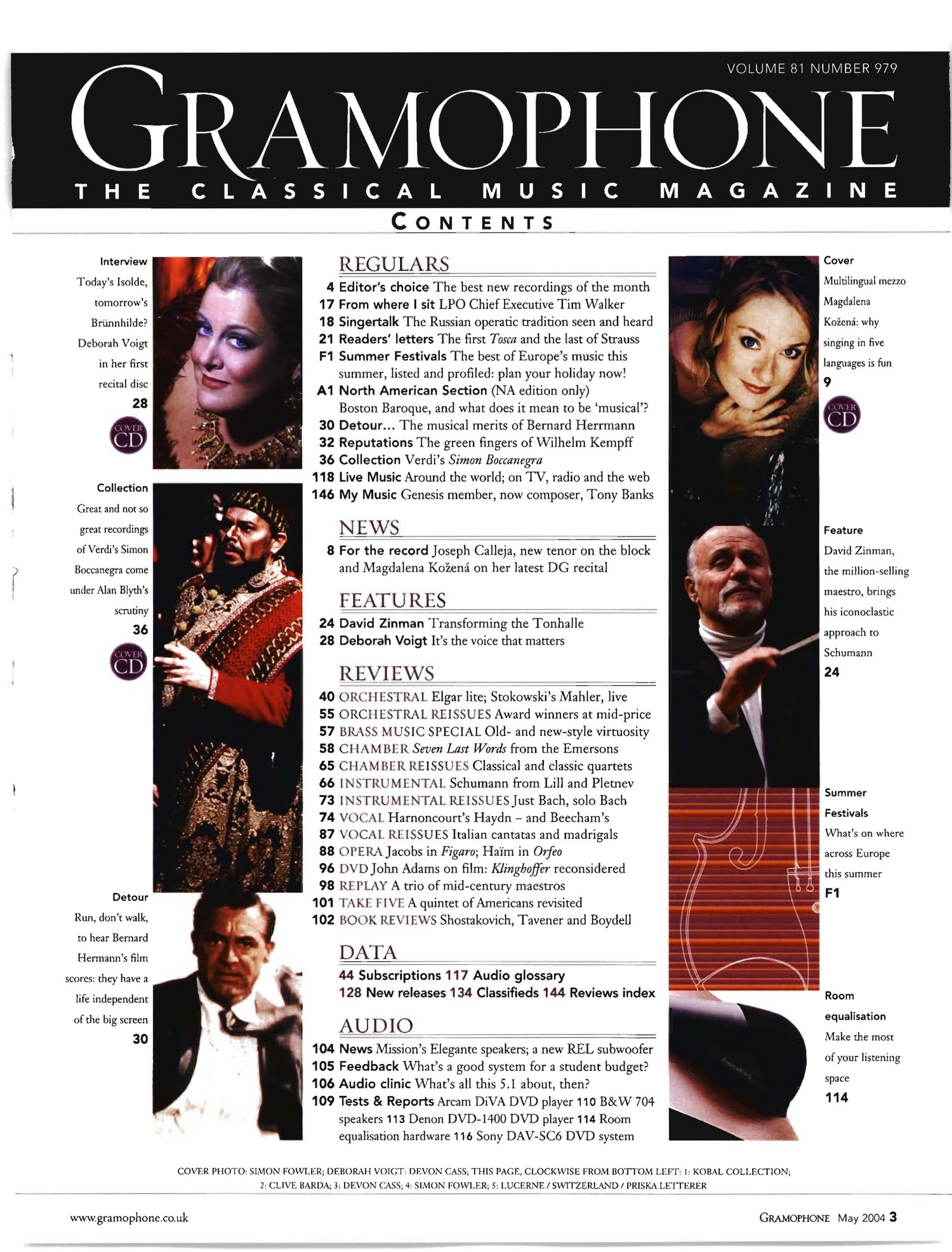 VOLUME 81 NUMBER 979

GRAMOPHONE

THE CLASSICAL MUSIC MAGAZINE

CONTENTS

Interview
Today's Isolde, tomorrow's Brünnhilde? Deborah Voigt in her first recital disc
28

COVER CD

Collection
Great and not so great recordings of Verdi's Simon Boccanegra come under Alan Blyth's scrutiny
36

COVER CD

Detour
Run, don't walk, to hear Bernard Hermann's film scores: they have a life independent of the big screen
30

REGULARS
4 Editor's choice The best new recordings of the month
17 From where I sit LPO Chief Executive Tim Walker
18 Singertalk The Russian operatic tradition seen and heard
21 Readers' letters The first Tosca and the last of Strauss
F1 Summer Festivals The best of Europe's music this summer, listed and profiled: plan your holiday now!
A1 North American Section (NA edition only) Boston Baroque, and what does it mean to be 'musical'?
30 Detour... The musical merits of Bernard Herrmann
32 Reputations The green fingers of Wilhelm Kempff
36 Collection Verdi's Simon Boccanegra
118 Live Music Around the world; on TV, radio and the web
146 My Music Genesis member, now composer, Tony Banks

NEWS
8 For the record Joseph Calleja, new tenor on the block and Magdalena Kožená on her latest DG recital

FEATURES
24 David Zinman Transforming the Tonhalle
28 Deborah Voigt It's the voice that matters

REVIEWS
40 ORCHESTRAL Elgar lite; Stokowski's Mahler, live
55 ORCHESTRAL REISSUES Award winners at mid-price
57 BRASS MUSIC SPECIAL Old- and new-style virtuosity
58 CHAMBER Seven Last Words from the Emersons
65 CHAMBER REISSUES Classical and classic quartets
66 INSTRUMENTAL Schumann from Lill and Pletnev
73 INSTRUMENTAL REISSUES Just Bach, solo Bach
74 VOCAL Harnoncourt's Haydn – and Beecham's
87 VOCAL REISSUES Italian cantatas and madrigals
88 OPERA Jacobs in Figaro; Haïm in Orfeo
96 DVD John Adams on film: Klinghoffer reconsidered
98 REPLAY A trio of mid-century maestros
101 TAKE FIVE A quintet of Americans revisited
102 BOOK REVIEWS Shostakovich, Tavener and Boydell

DATA
44 Subscriptions 117 Audio glossary
128 New releases 134 Classifieds 144 Reviews index

AUDIO
104 News Mission's Elegante speakers; a new REL subwoofer
105 Feedback What's a good system for a student budget?
106 Audio clinic What's all this 5.1 about, then?
109 Tests & Reports Arcam DiVA DVD player 110 B&W 704 speakers 113 Denon DVD-1400 DVD player 114 Room equalisation hardware 116 Sony DAV-SC6 DVD system

Cover
Multilingual mezzo Magdalena Kožená: why singing in five languages is fun
9

COVER CD

Feature
David Zinman, the million-selling maestro, brings his iconoclastic approach to Schumann
24

Summer Festivals
What's on where across Europe this summer
F1

Room equalisation
Make the most of your listening space
114

COVER PHOTO: SIMON FOWLER; DEBORAH VOIGT: DEVON CASS; THIS PAGE, CLOCKWISE FROM BOTTOM LEFT: 1: KOBAL COLLECTION; 2: CLIVE BARDA; 3: DEVON CASS; 4: SIMON FOWLER; 5: LUCERNE / SWITZERLAND / PRISKA LETTERER

www.gramophone.co.uk

GRAMOPHONE May 2004 3